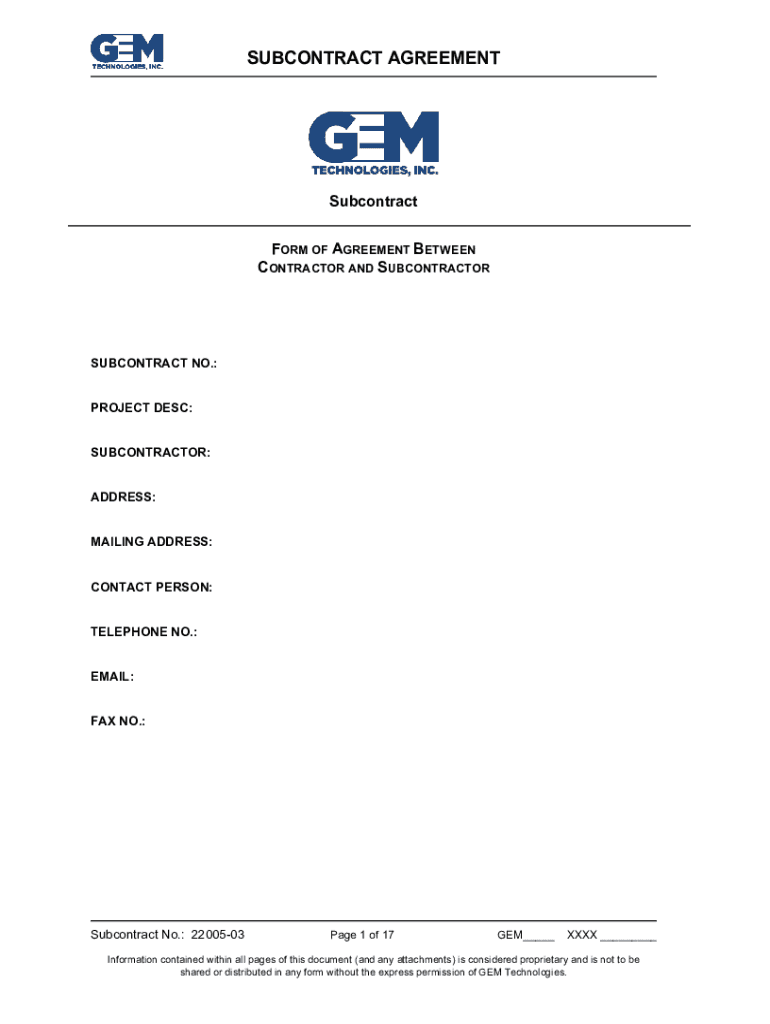 GEM
TECHNOLOGIES, INC.

SUBCONTRACT AGREEMENT

GEM
TECHNOLOGIES, INC.

Subcontract

FORM OF AGREEMENT BETWEEN
CONTRACTOR AND SUBCONTRACTOR

SUBCONTRACT NO.:

PROJECT DESC:

SUBCONTRACTOR:

ADDRESS:

MAILING ADDRESS:

CONTACT PERSON:

TELEPHONE NO.:

EMAIL:

FAX NO.:

Subcontract No.: 22005-03 Page 1 of 17 GEM____ XXXX ____

Information contained within all pages of this document (and any attachments) is considered proprietary and is not to be shared or distributed in any form without the express permission of GEM Technologies.